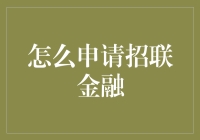 怎么申请招联金融